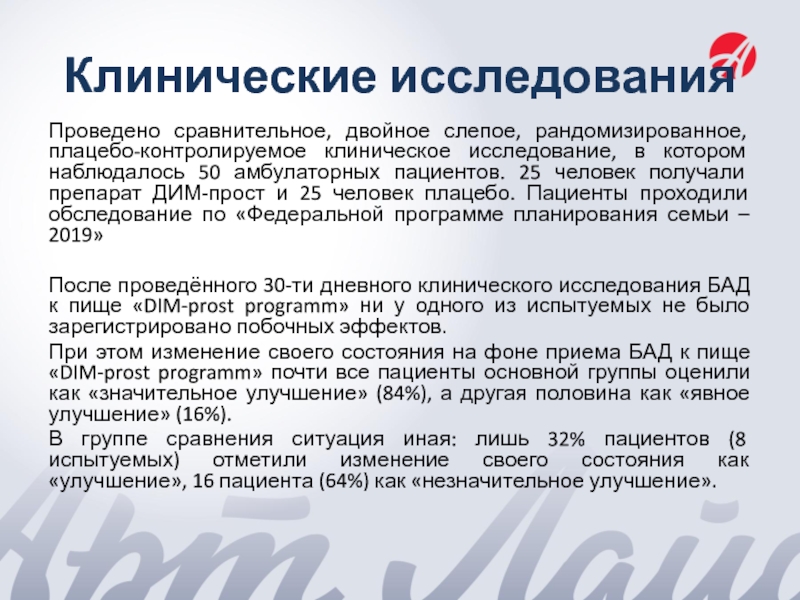 Клинические исследования

Проведено сравнительное, двойное слепое, рандомизированное, плацебо-контролируемое клиническое исследование, в котором наблюдалось 50 амбулаторных пациентов. 25 человек получали препарат ДИМ-прост и 25 человек плацебо. Пациенты проходили обследование по «Федеральной программе планирования семьи – 2019»

После проведённого 30-ти дневного клинического исследования БАД к пище «DIM-prost programm» ни у одного из испытуемых не было зарегистрировано побочных эффектов.

При этом изменение своего состояния на фоне приема БАД к пище «DIM-prost programm» почти все пациенты основной группы оценили как «значительное улучшение» (84%), а другая половина как «явное улучшение» (16%).

В группе сравнения ситуация иная: лишь 32% пациентов (8 испытуемых) отметили изменение своего состояния как «улучшение», 16 пациента (64%) как «незначительное улучшение».

Арт Лайф